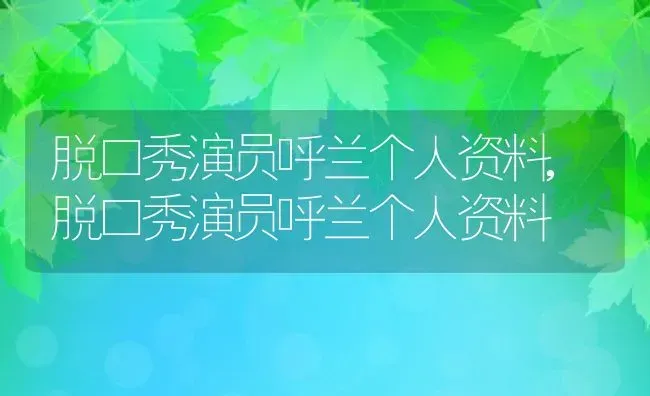 脱口秀演员呼兰个人资料,脱口秀演员呼兰个人资料